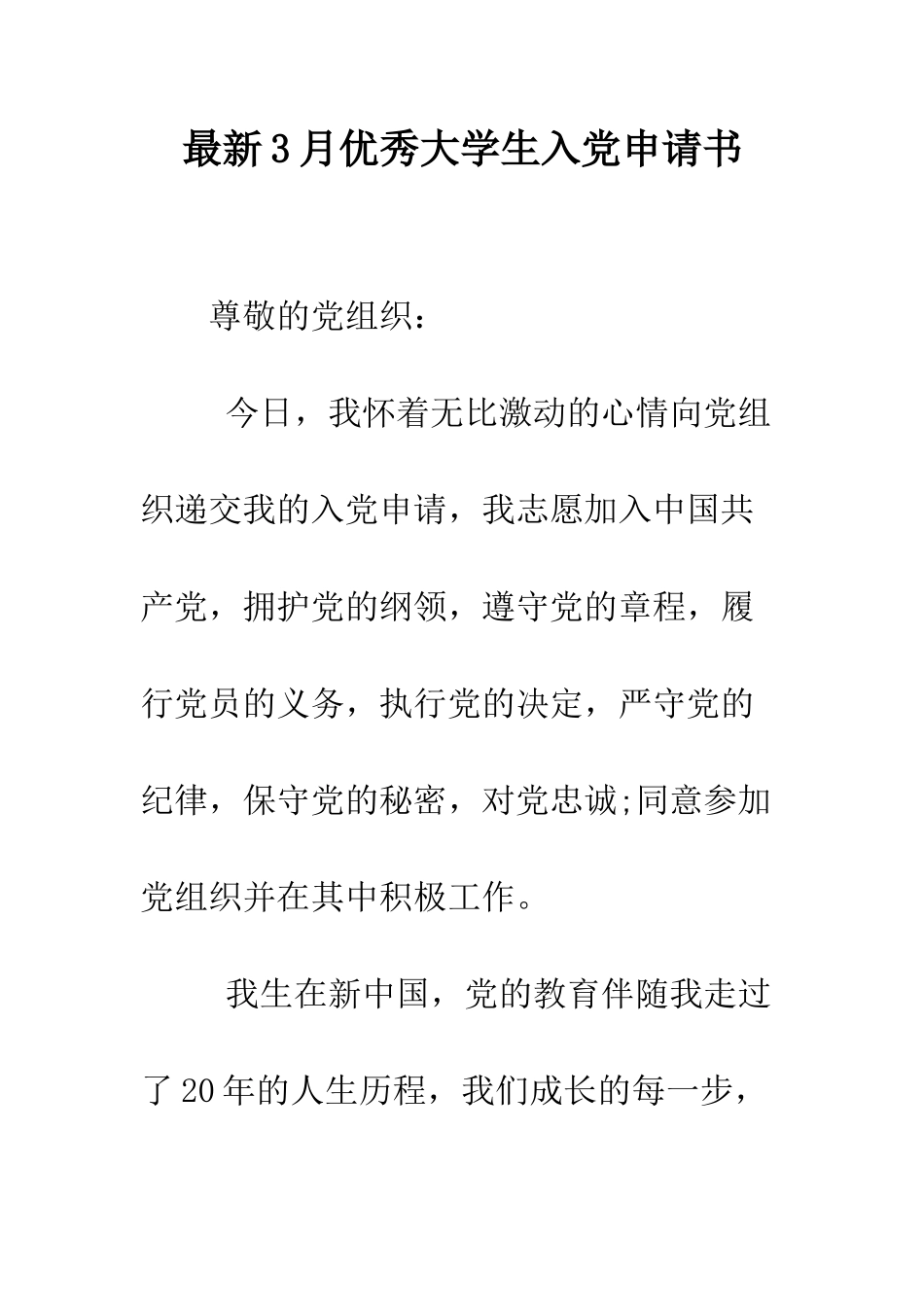 最新3月优秀大学生入党申请书

尊敬的党组织：

今日，我怀着无比激动的心情向党组织递交我的入党申请，我志愿加入中国共产党，拥护党的纲领，遵守党的章程，履行党员的义务，执行党的决定，严守党的纪律，保守党的秘密，对党忠诚;同意参加党组织并在其中积极工作。

我生在新中国，党的教育伴随我走过了20年的人生历程，我们成长的每一步，